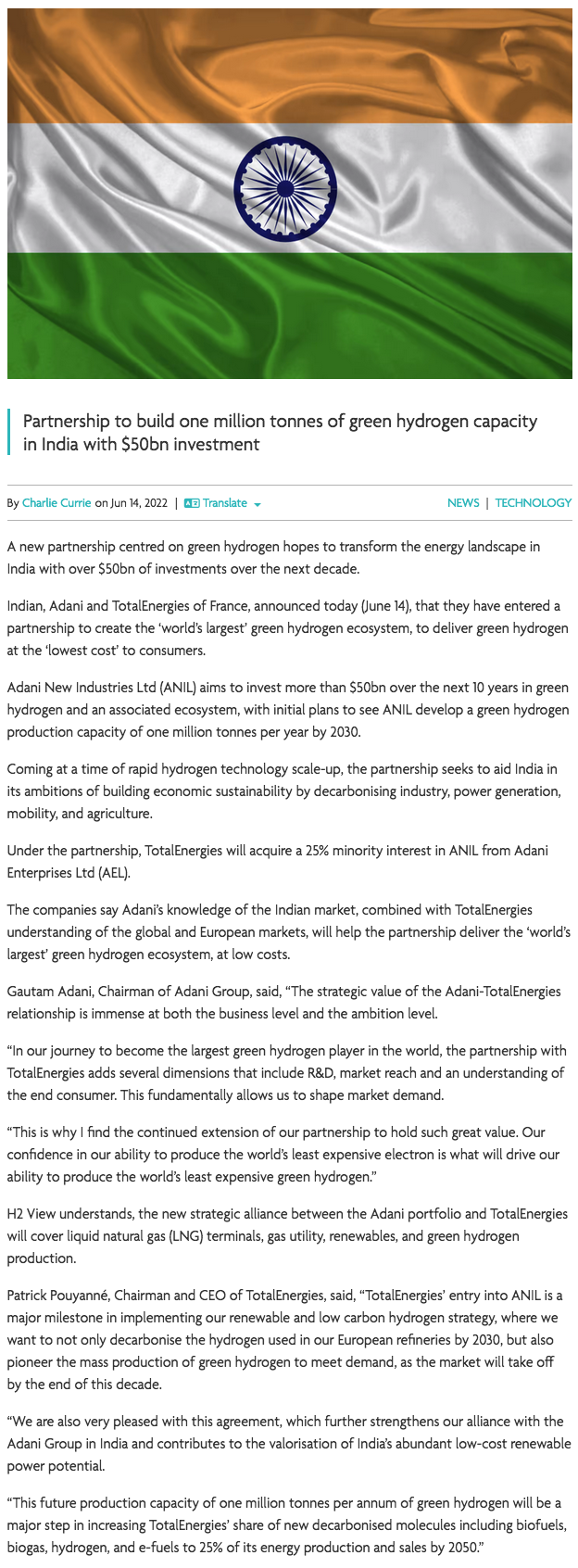 Partnership to build one million tonnes of green hydrogen capacity in India with $50bn investment

By Charlie Currie on Jun 14, 2022 | Translate

NEWS | TECHNOLOGY

A new partnership centred on green hydrogen hopes to transform the energy landscape in India with over $50bn of investments over the next decade.

Indian, Adani and TotalEnergies of France, announced today (June 14), that they have entered a partnership to create the 'world's largest' green hydrogen ecosystem, to deliver green hydrogen at the 'lowest cost' to consumers.

Adani New Industries Ltd (ANIL) aims to invest more than $50bn over the next 10 years in green hydrogen and an associated ecosystem, with initial plans to see ANIL develop a green hydrogen production capacity of one million tonnes per year by 2030.

Coming at a time of rapid hydrogen technology scale-up, the partnership seeks to aid India in its ambitions of building economic sustainability by decarbonising industry, power generation, mobility, and agriculture.

Under the partnership, TotalEnergies will acquire a 25% minority interest in ANIL from Adani Enterprises Ltd (AEL).

The companies say Adani's knowledge of the Indian market, combined with TotalEnergies understanding of the global and European markets, will help the partnership deliver the 'world's largest' green hydrogen ecosystem, at low costs.

Gautam Adani, Chairman of Adani Group, said, "The strategic value of the Adani-TotalEnergies relationship is immense at both the business level and the ambition level.

"In our journey to become the largest green hydrogen player in the world, the partnership with TotalEnergies adds several dimensions that include R&D, market reach and an understanding of the end consumer. This fundamentally allows us to shape market demand.

"This is why I find the continued extension of our partnership to hold such great value. Our confidence in our ability to produce the world's least expensive electron is what will drive our ability to produce the world's least expensive green hydrogen."

H2 View understands, the new strategic alliance between the Adani portfolio and TotalEnergies will cover liquid natural gas (LNG) terminals, gas utility, renewables, and green hydrogen production.

Patrick Pouyanné, Chairman and CEO of TotalEnergies, said, "TotalEnergies' entry into ANIL is a major milestone in implementing our renewable and low carbon hydrogen strategy, where we want to not only decarbonise the hydrogen used in our European refineries by 2030, but also pioneer the mass production of green hydrogen to meet demand, as the market will take off by the end of this decade.

"We are also very pleased with this agreement, which further strengthens our alliance with the Adani Group in India and contributes to the valorisation of India's abundant low-cost renewable power potential.

"This future production capacity of one million tonnes per annum of green hydrogen will be a major step in increasing TotalEnergies' share of new decarbonised molecules including biofuels, biogas, hydrogen, and e-fuels to 25% of its energy production and sales by 2050."